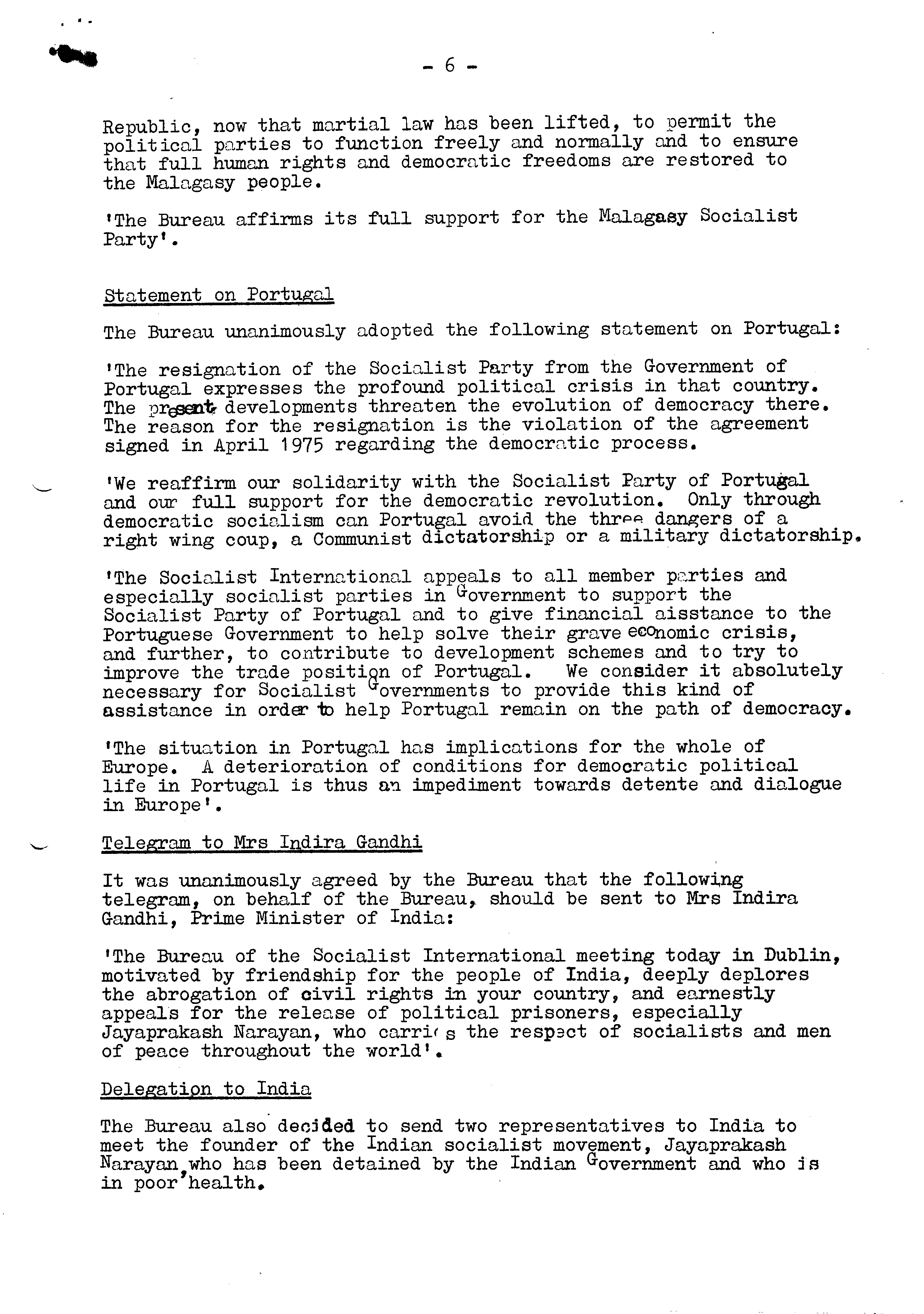 - 6 -

Republic, now that martial law has been lifted, to permit the political parties to function freely and normally and to ensure that full human rights and democratic freedoms are restored to the Malagasy people.

'The Bureau affirms its full support for the Malagasy Socialist Party'.

Statement on Portugal

The Bureau unanimously adopted the following statement on Portugal:

'The resignation of the Socialist Party from the Government of Portugal expresses the profound political crisis in that country. The present developments threaten the evolution of democracy there. The reason for the resignation is the violation of the agreement signed in April 1975 regarding the democratic process.

'We reaffirm our solidarity with the Socialist Party of Portugal and our full support for the democratic revolution. Only through democratic socialism can Portugal avoid the three dangers of a right wing coup, a Communist dictatorship or a military dictatorship.

'The Socialist International appeals to all member parties and especially socialist parties in Government to support the Socialist Party of Portugal and to give financial aisstance to the Portuguese Government to help solve their grave economic crisis, and further, to contribute to development schemes and to try to improve the trade position of Portugal. We consider it absolutely necessary for Socialist Governments to provide this kind of assistance in order to help Portugal remain on the path of democracy.

'The situation in Portugal has implications for the whole of Europe. A deterioration of conditions for democratic political life in Portugal is thus an impediment towards detente and dialogue in Europe'.

Telegram to Mrs Indira Gandhi

It was unanimously agreed by the Bureau that the following telegram, on behalf of the Bureau, should be sent to Mrs Indira Gandhi, Prime Minister of India:

'The Bureau of the Socialist International meeting today in Dublin, motivated by friendship for the people of India, deeply deplores the abrogation of civil rights in your country, and earnestly appeals for the release of political prisoners, especially Jayaprakash Narayan, who carries the respect of socialists and men of peace throughout the world'.

Delegation to India

The Bureau also decided to send two representatives to India to meet the founder of the Indian socialist movement, Jayaprakash Narayan, who has been detained by the Indian Government and who is in poor health.